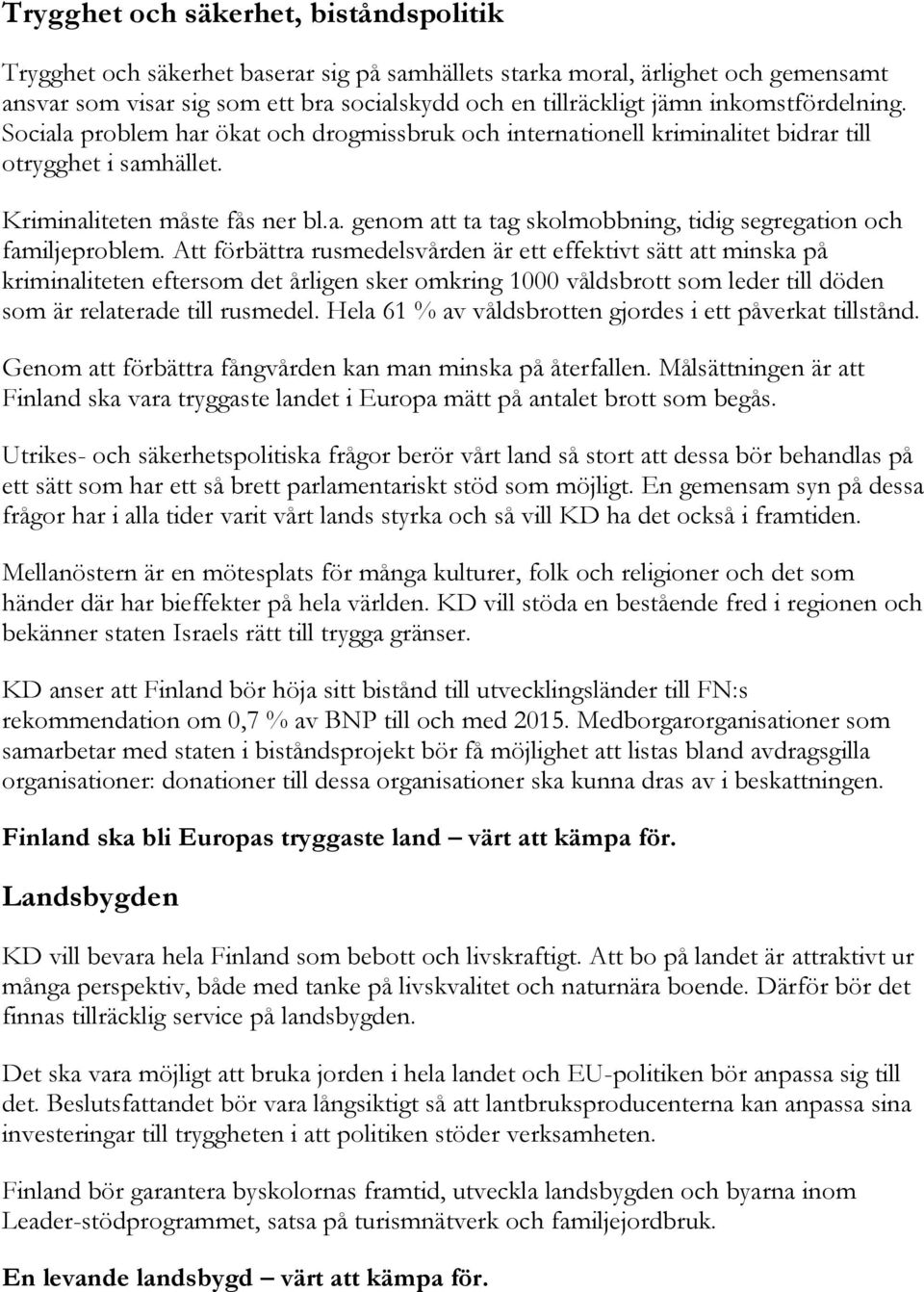 Trygghet och säkerhet, biståndspolitik

Trygghet och säkerhet baserar sig på samhällets starka moral, ärlighet och gemensamt ansvar som visar sig som ett bra socialskydd och en tillräckligt jämn inkomstfördelning. Sociala problem har ökat och drogmissbruk och internationell kriminalitet bidrar till otrygghet i samhället.

Kriminaliteten måste fås ner bl.a. genom att ta tag skolmobbning, tidig segregation och familjeproblem. Att förbättra rusmedelsvården är ett effektivt sätt att minska på kriminaliteten eftersom det årligen sker omkring 1000 våldsbrott som leder till döden som är relaterade till rusmedel. Hela 61 % av våldsbrotten gjordes i ett påverkat tillstånd.

Genom att förbättra fångvården kan man minska på återfallen. Målsättningen är att Finland ska vara tryggaste landet i Europa mätt på antalet brott som begås.

Utrikes- och säkerhetspolitiska frågor berör vårt land så stort att dessa bör behandlas på ett sätt som har ett så brett parlamentariskt stöd som möjligt. En gemensam syn på dessa frågor har i alla tider varit vårt lands styrka och så vill KD ha det också i framtiden.

Mellanöstern är en mötesplats för många kulturer, folk och religioner och det som händer där har bieffekter på hela världen. KD vill stöda en bestående fred i regionen och bekänner staten Israels rätt till trygga gränser.

KD anser att Finland bör höja sitt bistånd till utvecklingsländer till FN:s rekommendation om 0,7 % av BNP till och med 2015. Medborgarorganisationer som samarbetar med staten i biståndsprojekt bör få möjlighet att listas bland avdragsgilla organisationer: donationer till dessa organisationer ska kunna dras av i beskattningen.

Finland ska bli Europas tryggaste land – värt att kämpa för.

Landsbygden

KD vill bevara hela Finland som bebott och livskraftigt. Att bo på landet är attraktivt ur många perspektiv, både med tanke på livskvalitet och naturnära boende. Därför bör det finnas tillräcklig service på landsbygden.

Det ska vara möjligt att bruka jorden i hela landet och EU-politiken bör anpassa sig till det. Beslutsfattandet bör vara långsiktigt så att lantbruksproducenterna kan anpassa sina investeringar till tryggheten i att politiken stöder verksamheten.

Finland bör garantera byskolornas framtid, utveckla landsbygden och byarna inom Leader-stödprogrammet, satsa på turismnätverk och familjejordbruk.

En levande landsbygd – värt att kämpa för.